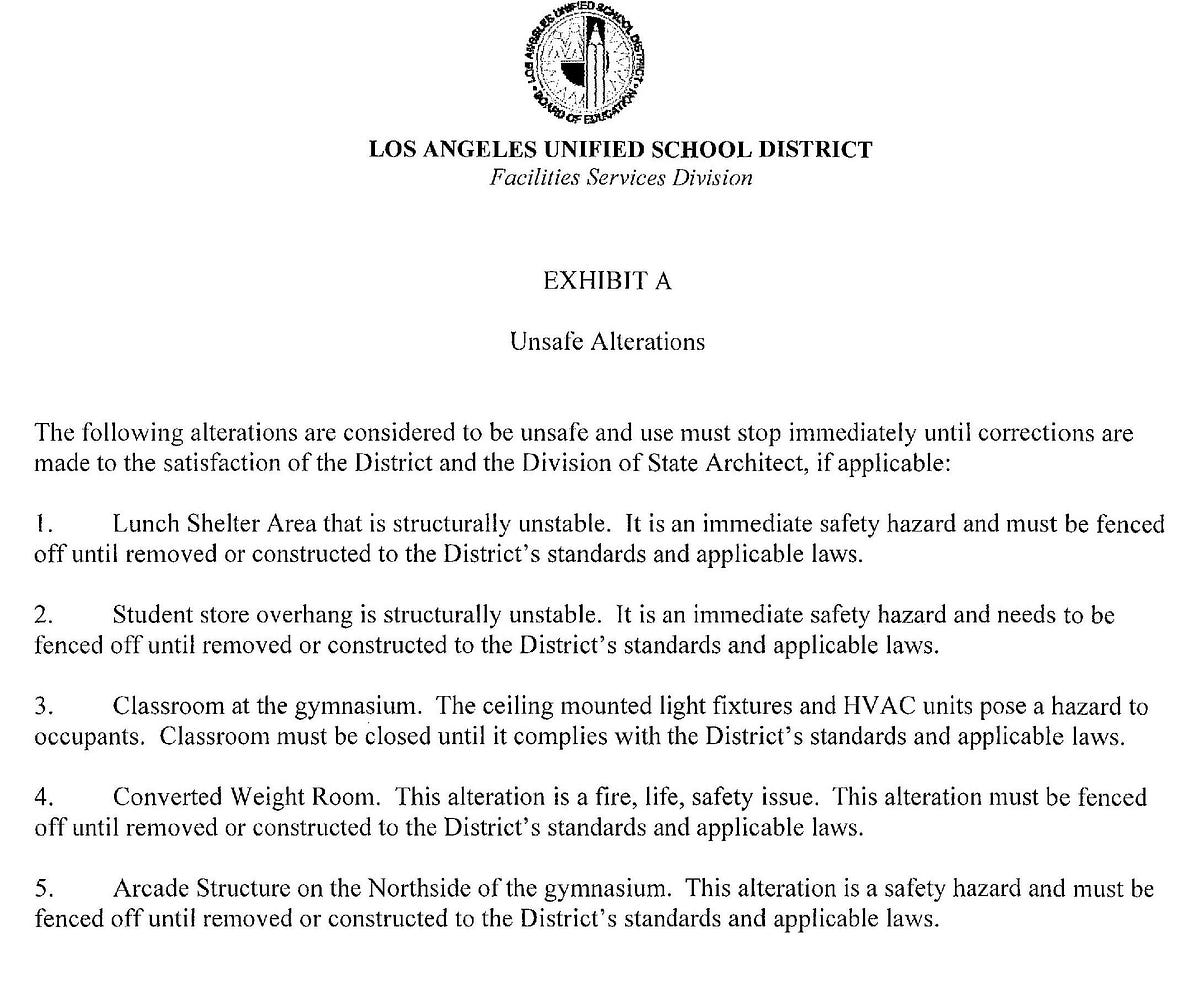 LOS ANGELES UNIFIED SCHOOL DISTRICT
BOARD OF EDUCATION

LOS ANGELES UNIFIED SCHOOL DISTRICT
Facilities Services Division

EXHIBIT A

Unsafe Alterations

The following alterations are considered to be unsafe and use must stop immediately until corrections are made to the satisfaction of the District and the Division of State Architect, if applicable:

1. Lunch Shelter Area that is structurally unstable. It is an immediate safety hazard and must be fenced off until removed or constructed to the District's standards and applicable laws.

2. Student store overhang is structurally unstable. It is an immediate safety hazard and needs to be fenced off until removed or constructed to the District's standards and applicable laws.

3. Classroom at the gymnasium. The ceiling mounted light fixtures and HVAC units pose a hazard to occupants. Classroom must be closed until it complies with the District's standards and applicable laws.

4. Converted Weight Room. This alteration is a fire, life, safety issue. This alteration must be fenced off until removed or constructed to the District's standards and applicable laws.

5. Arcade Structure on the Northside of the gymnasium. This alteration is a safety hazard and must be fenced off until removed or constructed to the District's standards and applicable laws.